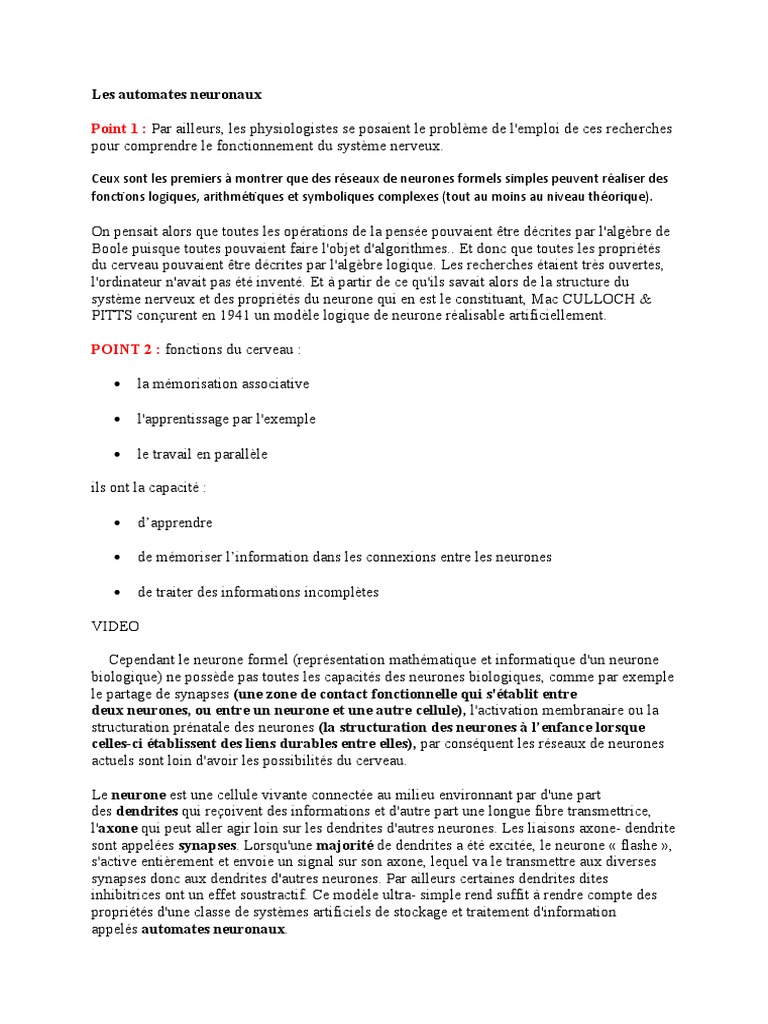 Les automates neuronaux

Point 1 : Par ailleurs, les physiologistes se posaient le problème de l'emploi de ces recherches pour comprendre le fonctionnement du système nerveux.

Ceux sont les premiers à montrer que des réseaux de neurones formels simples peuvent réaliser des fonctions logiques, arithmétiques et symboliques complexes (tout au moins au niveau théorique).

On pensait alors que toutes les opérations de la pensée pouvaient être décrites par l'algèbre de Boole puisque toutes pouvaient faire l'objet d'algorithmes.. Et donc que toutes les propriétés du cerveau pouvaient être décrites par l'algèbre logique. Les recherches étaient très ouvertes, l'ordinateur n'avait pas été inventé. Et à partir de ce qu'ils savait alors de la structure du système nerveux et des propriétés du neurone qui en est le constituant, Mac CULLOCH & PITTS conçurent en 1941 un modèle logique de neurone réalisable artificiellement.

POINT 2 : fonctions du cerveau :

• la mémorisation associative

• l'apprentissage par l'exemple

• le travail en parallèle

ils ont la capacité :

• d'apprendre

• de mémoriser l'information dans les connexions entre les neurones

• de traiter des informations incomplètes

VIDEO

Cependant le neurone formel (représentation mathématique et informatique d'un neurone biologique) ne possède pas toutes les capacités des neurones biologiques, comme par exemple le partage de synapses (une zone de contact fonctionnelle qui s'établit entre deux neurones, ou entre un neurone et une autre cellule), l'activation membranaire ou la structuration prénatale des neurones (la structuration des neurones à l'enfance lorsque celles-ci établissent des liens durables entre elles), par conséquent les réseaux de neurones actuels sont loin d'avoir les possibilités du cerveau.

Le neurone est une cellule vivante connectée au milieu environnant par d'une part des dendrites qui reçoivent des informations et d'autre part une longue fibre transmettrice, l'axone qui peut aller agir loin sur les dendrites d'autres neurones. Les liaisons axone- dendrite sont appelées synapses. Lorsqu'une majorité de dendrites a été excitée, le neurone « flashe », s'active entièrement et envoie un signal sur son axone, lequel va le transmettre aux diverses synapses donc aux dendrites d'autres neurones. Par ailleurs certaines dendrites dites inhibitrices ont un effet soustractif. Ce modèle ultra- simple rend suffit à rendre compte des propriétés d'une classe de systèmes artificiels de stockage et traitement d'information appelés automates neuronaux.